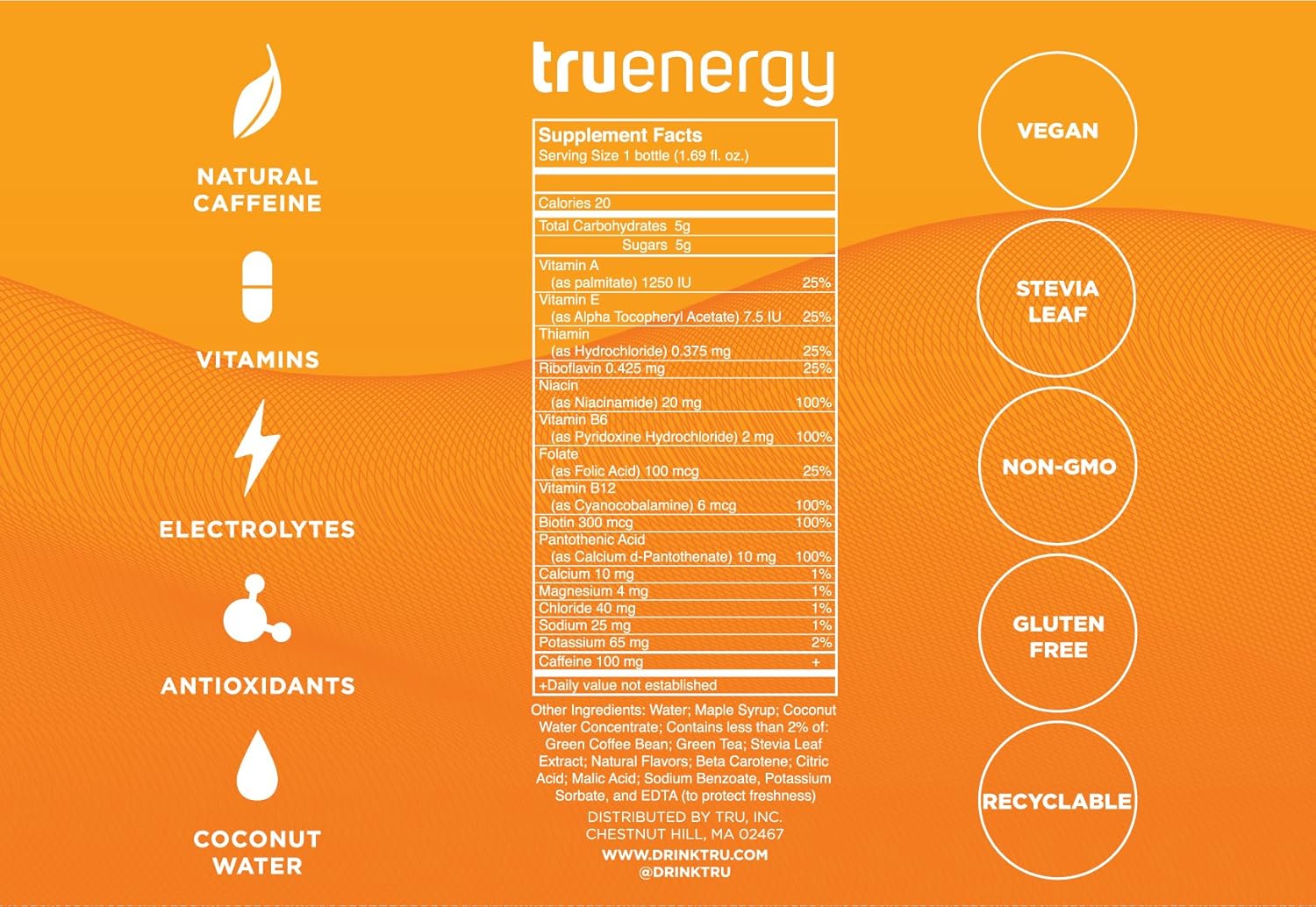 NATURAL CAFFEINE

VITAMINS

ELECTROLYTES

ANTIOXIDANTS

COCONUT WATER

truenergy

Supplement Facts
Serving Size 1 bottle (1.69 fl. oz.)

| | |
|---|---|
| Calories 20 | |
| Total Carbohydrates 5g | |
| Sugars 5g | |
| Vitamin A (as palmitate) 1250 IU | 25% |
| Vitamin E (as Alpha Tocopheryl Acetate) 7.5 IU | 25% |
| Thiamin (as Hydrochloride) 0.375 mg | 25% |
| Riboflavin 0.425 mg | 25% |
| Niacin (as Niacinamide) 20 mg | 100% |
| Vitamin B6 (as Pyridoxine Hydrochloride) 2 mg | 100% |
| Folate (as Folic Acid) 100 mcg | 25% |
| Vitamin B12 (as Cyanocobalamine) 6 mcg | 100% |
| Biotin 300 mcg | 100% |
| Pantothenic Acid (as Calcium d-Pantothenate) 10 mg | 100% |
| Calcium 10 mg | 1% |
| Magnesium 4 mg | 1% |
| Chloride 40 mg | 1% |
| Sodium 25 mg | 1% |
| Potassium 65 mg | 2% |
| Caffeine 100 mg | + |

+Daily value not established

Other Ingredients: Water; Maple Syrup; Coconut Water Concentrate; Contains less than 2% of: Green Coffee Bean; Green Tea; Stevia Leaf Extract; Natural Flavors; Beta Carotene; Citric Acid; Malic Acid; Sodium Benzoate, Potassium Sorbate, and EDTA (to protect freshness)

DISTRIBUTED BY TRU, INC.
CHESTNUT HILL, MA 02467

WWW.DRINKTRU.COM
@DRINKTRU

VEGAN

STEVIA LEAF

NON-GMO

GLUTEN FREE

RECYCLABLE